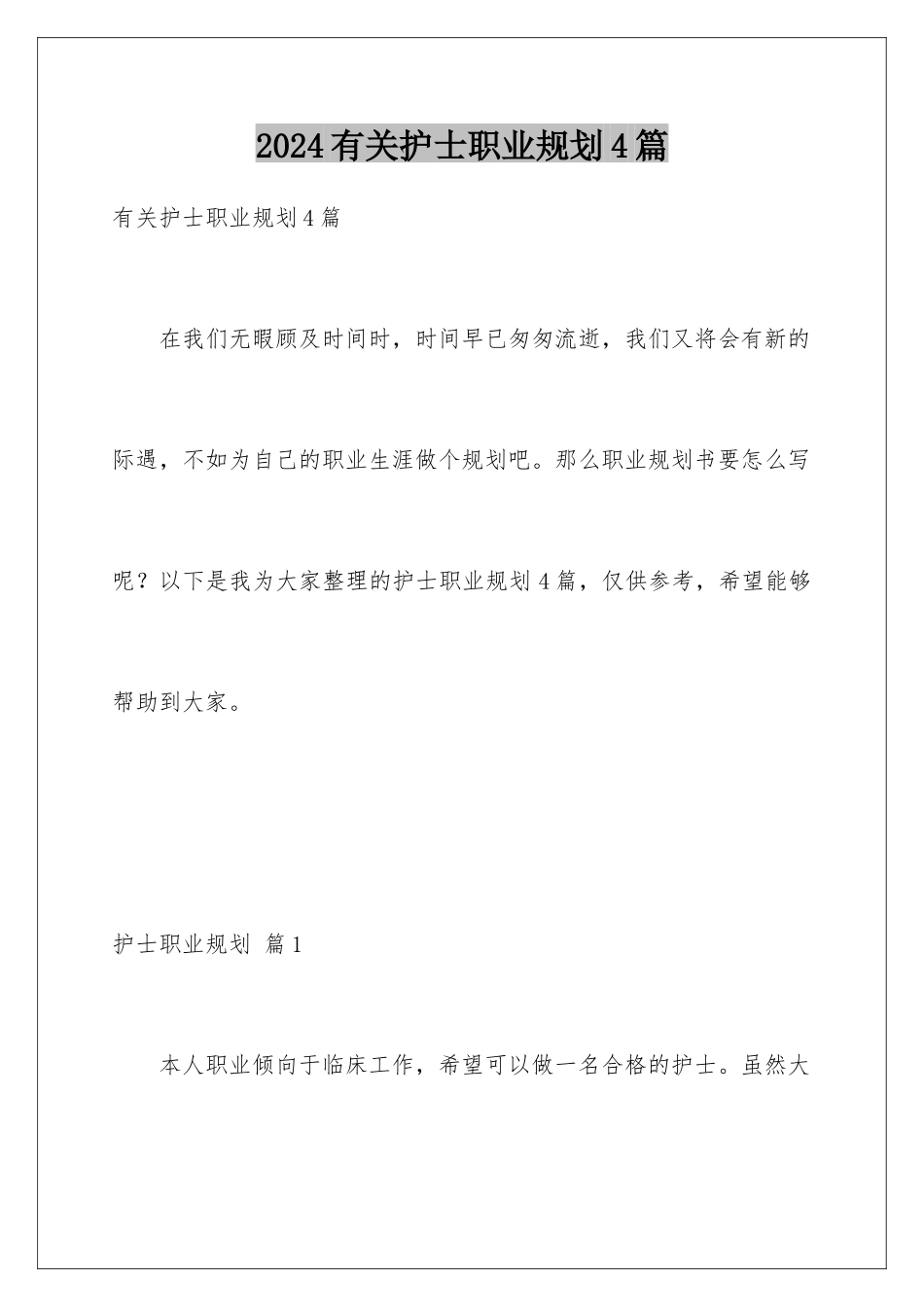 2024有关护士职业规划4篇

有关护士职业规划4篇

在我们无暇顾及时间时，时间早已匆匆流逝，我们又将会有新的际遇，不如为自己的职业生涯做个规划吧。那么职业规划书要怎么写呢？以下是我为大家整理的护士职业规划4篇，仅供参考，希望能够帮助到大家。

护士职业规划 篇1

本人职业倾向于临床工作，希望可以做一名合格的护士。虽然大